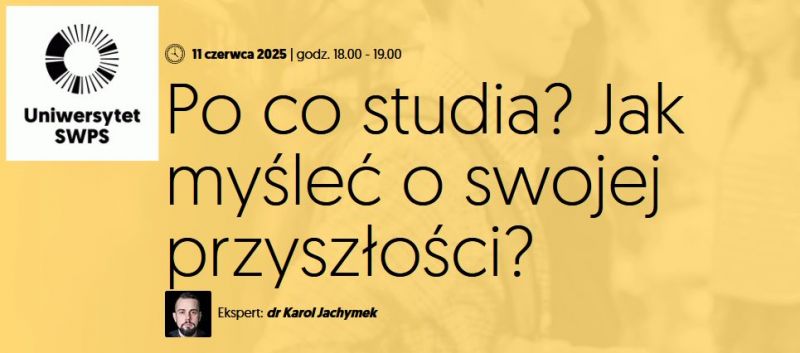 Uniwersytet SWPS

11 czerwca 2025 | godz. 18.00 - 19.00

Po co studia? Jak myśleć o swojej przyszłości?

Ekspert: dr Karol Jachymek